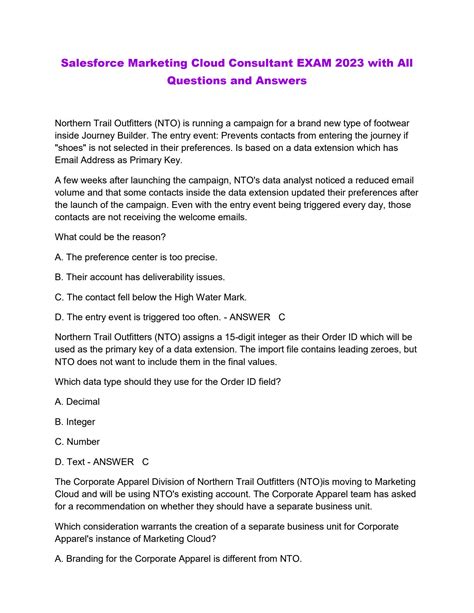 Salesforce Marketing Cloud Consultant EXAM 2023 with All Questions and Answers

Northern Trail Outfitters (NTO) is running a campaign for a brand new type of footwear inside Journey Builder. The entry event: Prevents contacts from entering the journey if "shoes" is not selected in their preferences. Is based on a data extension which has Email Address as Primary Key.

A few weeks after launching the campaign, NTO's data analyst noticed a reduced email volume and that some contacts inside the data extension updated their preferences after the launch of the campaign. Even with the entry event being triggered every day, those contacts are not receiving the welcome emails.

What could be the reason?

A. The preference center is too precise.

B. Their account has deliverability issues.

C. The contact fell below the High Water Mark.

D. The entry event is triggered too often. - ANSWER C

Northern Trail Outfitters (NTO) assigns a 15-digit integer as their Order ID which will be used as the primary key of a data extension. The import file contains leading zeroes, but NTO does not want to include them in the final values.

Which data type should they use for the Order ID field?

A. Decimal

B. Integer

C. Number

D. Text - ANSWER C

The Corporate Apparel Division of Northern Trail Outfitters (NTO)is moving to Marketing Cloud and will be using NTO's existing account. The Corporate Apparel team has asked for a recommendation on whether they should have a separate business unit.

Which consideration warrants the creation of a separate business unit for Corporate Apparel's instance of Marketing Cloud?

A. Branding for the Corporate Apparel is different from NTO.